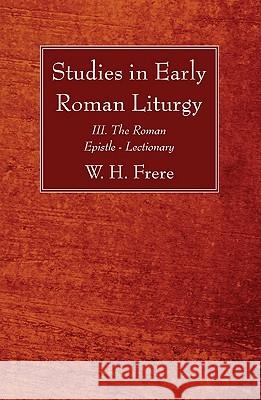 Studies in Early Roman Liturgy

III. The Roman Epistle - Lectionary

W. H. Frere

Kraina Książek